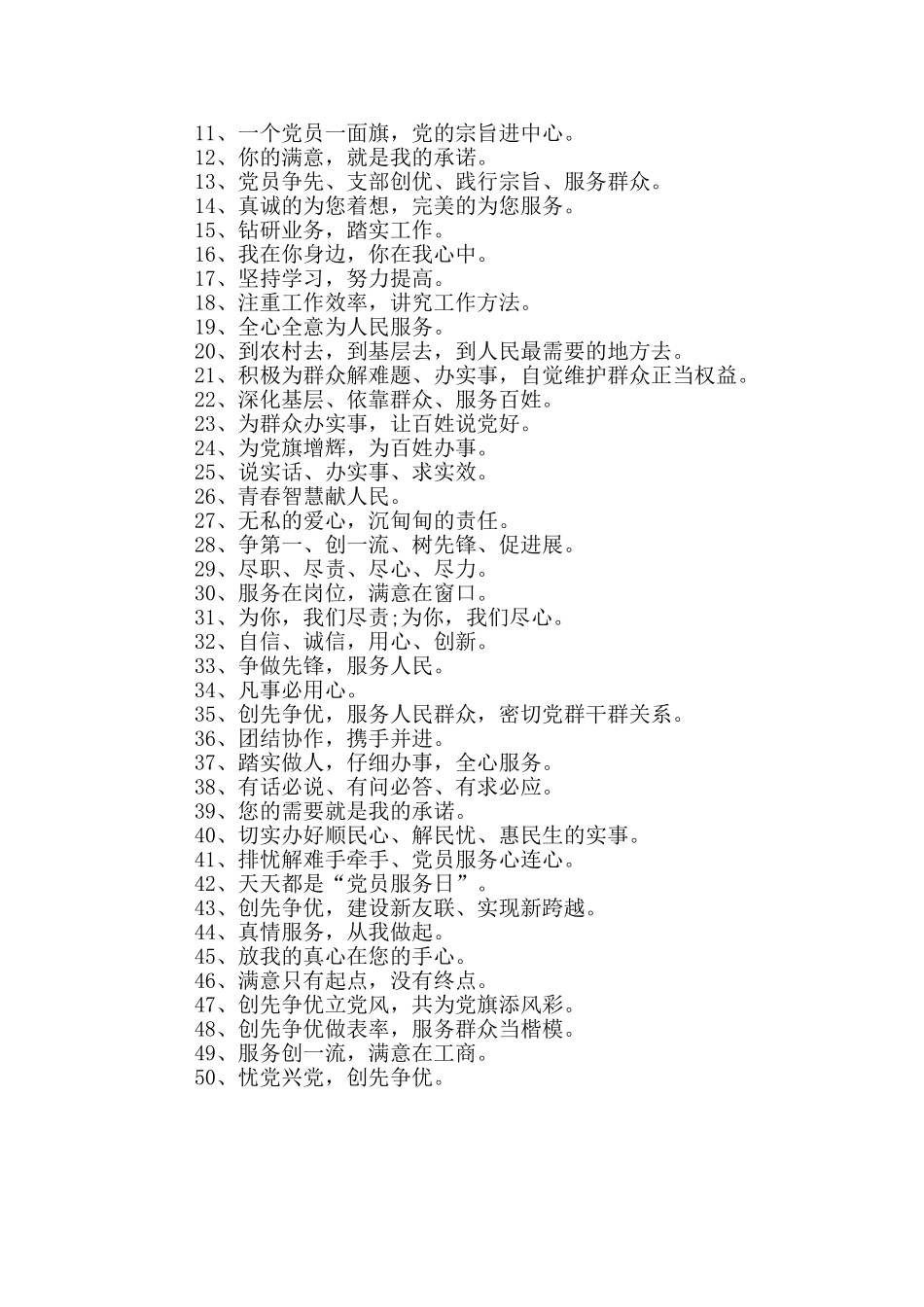 11、一个党员一面旗，党的宗旨进中心。
12、你的满意，就是我的承诺。
13、党员争先、支部创优、践行宗旨、服务群众。
14、真诚的为您着想，完美的为您服务。
15、钻研业务，踏实工作。
16、我在你身边，你在我心中。
17、坚持学习，努力提高。
18、注重工作效率，讲究工作方法。
19、全心全意为人民服务。
20、到农村去，到基层去，到人民最需要的地方去。
21、积极为群众解难题、办实事，自觉维护群众正当权益。
22、深化基层、依靠群众、服务百姓。
23、为群众办实事，让百姓说党好。
24、为党旗增辉，为百姓办事。
25、说实话、办实事、求实效。
26、青春智慧献人民。
27、无私的爱心，沉甸甸的责任。
28、争第一、创一流、树先锋、促进展。
29、尽职、尽责、尽心、尽力。
30、服务在岗位，满意在窗口。
31、为你，我们尽责;为你，我们尽心。
32、自信、诚信，用心、创新。
33、争做先锋，服务人民。
34、凡事必用心。
35、创先争优，服务人民群众，密切党群干群关系。
36、团结协作，携手并进。
37、踏实做人，仔细办事，全心服务。
38、有话必说、有问必答、有求必应。
39、您的需要就是我的承诺。
40、切实办好顺民心、解民忧、惠民生的实事。
41、排忧解难手牵手、党员服务心连心。
42、天天都是“党员服务日”。
43、创先争优，建设新友联、实现新跨越。
44、真情服务，从我做起。
45、放我的真心在您的手心。
46、满意只有起点，没有终点。
47、创先争优立党风，共为党旗添风彩。
48、创先争优做表率，服务群众当楷模。
49、服务创一流，满意在工商。
50、忧党兴党，创先争优。